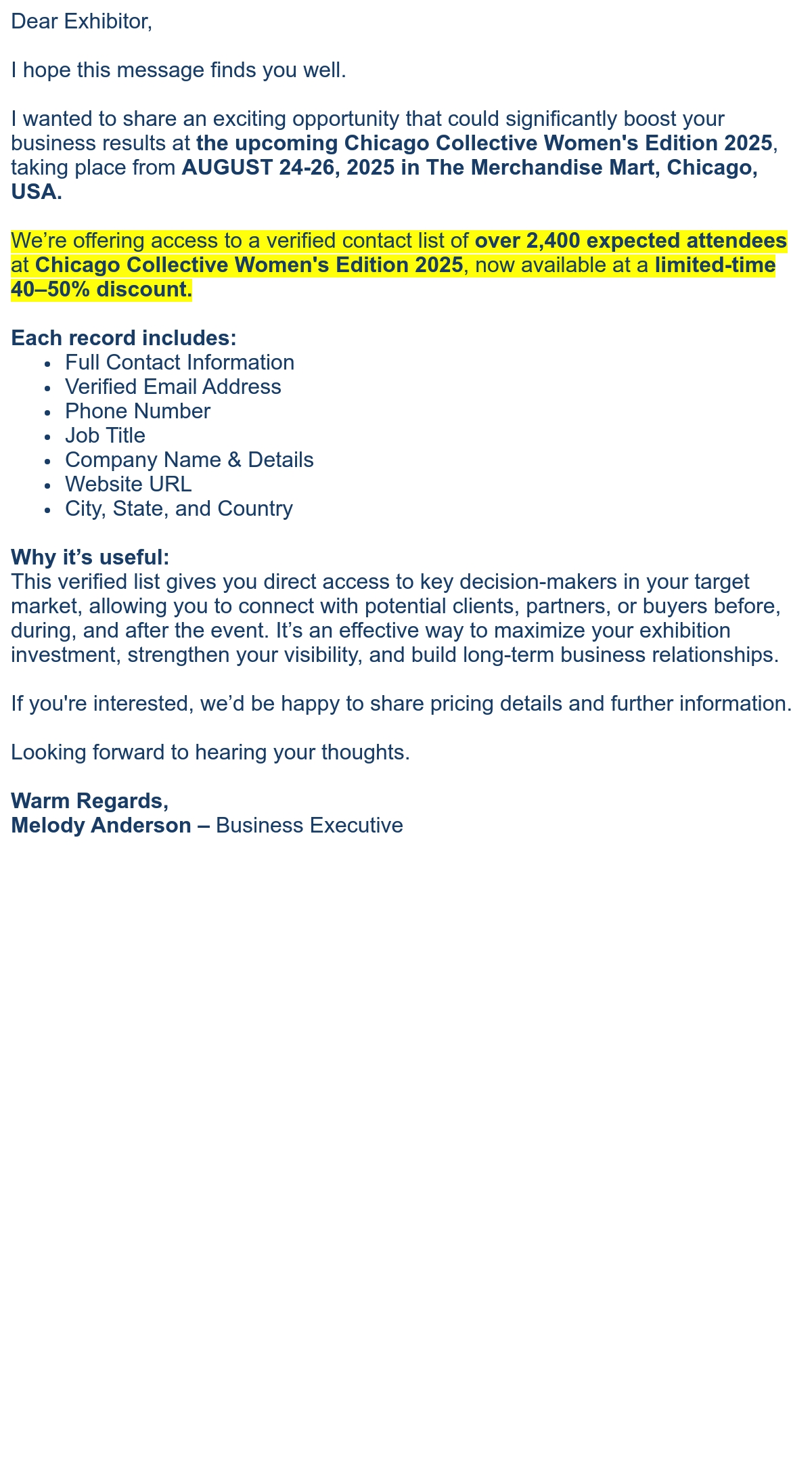 Dear Exhibitor,

I hope this message finds you well.

I wanted to share an exciting opportunity that could significantly boost your business results at the upcoming Chicago Collective Women's Edition 2025, taking place from AUGUST 24-26, 2025 in The Merchandise Mart, Chicago, USA.

We’re offering access to a verified contact list of over 2,400 expected attendees at Chicago Collective Women's Edition 2025, now available at a limited-time 40–50% discount.

Each record includes:
- Full Contact Information
- Verified Email Address
- Phone Number
- Job Title
- Company Name & Details
- Website URL
- City, State, and Country

Why it’s useful:
This verified list gives you direct access to key decision-makers in your target market, allowing you to connect with potential clients, partners, or buyers before, during, and after the event. It’s an effective way to maximize your exhibition investment, strengthen your visibility, and build long-term business relationships.

If you're interested, we’d be happy to share pricing details and further information.

Looking forward to hearing your thoughts.

Warm Regards,
Melody Anderson – Business Executive